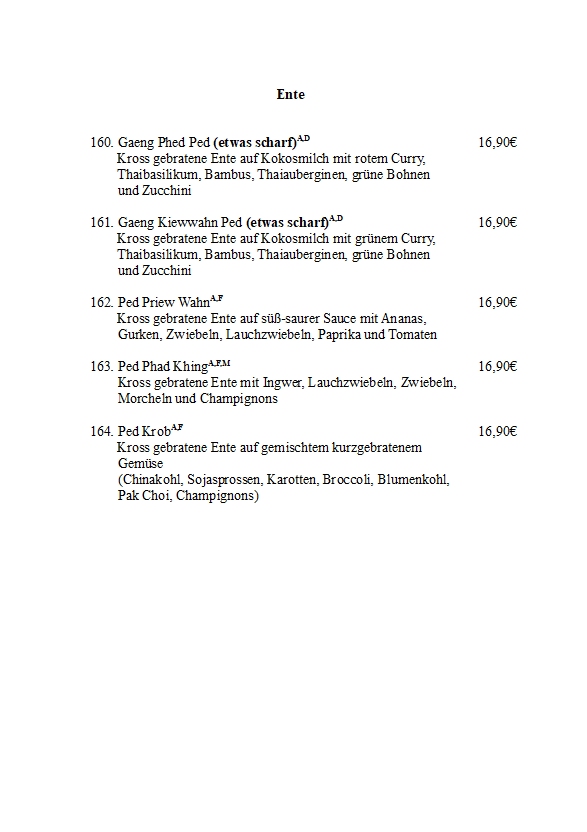 Ente

160. Gaeng Phed Ped (etwas scharf)$^{A,D}$ 16,90€
Kross gebratene Ente auf Kokosmilch mit rotem Curry, Thaibasilikum, Bambus, Thaiauberginen, grüne Bohnen und Zucchini

161. Gaeng Kiewwahn Ped (etwas scharf)$^{A,D}$ 16,90€
Kross gebratene Ente auf Kokosmilch mit grünem Curry, Thaibasilikum, Bambus, Thaiauberginen, grüne Bohnen und Zucchini

162. Ped Priew Wahn$^{A,F}$ 16,90€
Kross gebratene Ente auf süß-saurer Sauce mit Ananas, Gurken, Zwiebeln, Lauchzwiebeln, Paprika und Tomaten

163. Ped Phad Khing$^{A,F,M}$ 16,90€
Kross gebratene Ente mit Ingwer, Lauchzwiebeln, Zwiebeln, Morcheln und Champignons

164. Ped Krob$^{A,F}$ 16,90€
Kross gebratene Ente auf gemischtem kurzgebratenem Gemüse
(Chinakohl, Sojasprossen, Karotten, Broccoli, Blumenkohl, Pak Choi, Champignons)